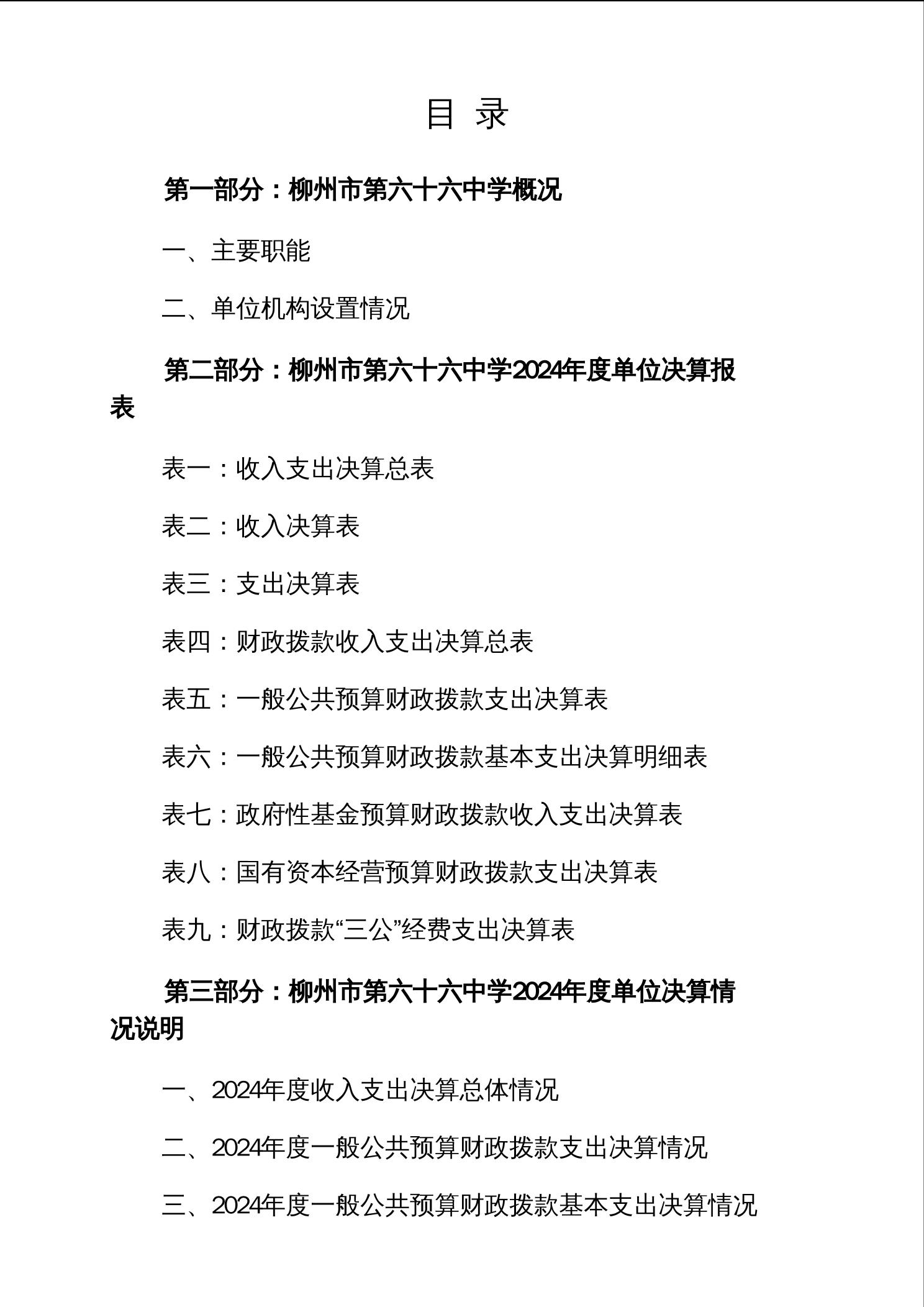 目 录

第一部分：柳州市第六十六中学概况

一、主要职能

二、单位机构设置情况

第二部分：柳州市第六十六中学2024年度单位决算报表

表一：收入支出决算总表

表二：收入决算表

表三：支出决算表

表四：财政拨款收入支出决算总表

表五：一般公共预算财政拨款支出决算表

表六：一般公共预算财政拨款基本支出决算明细表

表七：政府性基金预算财政拨款收入支出决算表

表八：国有资本经营预算财政拨款支出决算表

表九：财政拨款“三公”经费支出决算表

第三部分：柳州市第六十六中学2024年度单位决算情况说明

一、2024年度收入支出决算总体情况

二、2024年度一般公共预算财政拨款支出决算情况

三、2024年度一般公共预算财政拨款基本支出决算情况